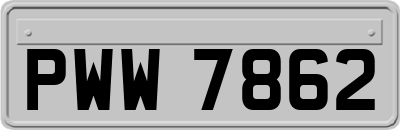 PWW 7862